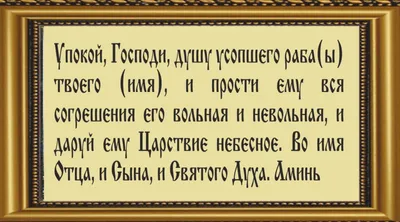 Упокой, Господи, душу усопшего раба(ы) твоего (имя), и прости ему вся согрешения его вольная и невольная, и даруй ему Царствие небесное. Во имя Отца, и Сына, и Святого Духа. Аминь